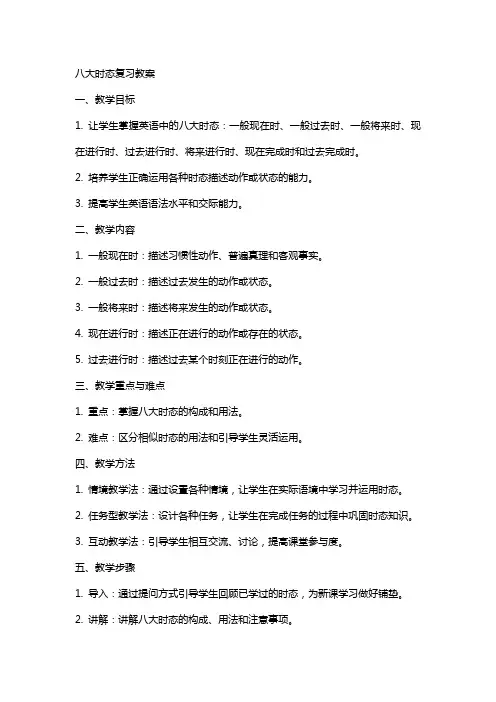 八大时态复习教案

一、教学目标

1. 让学生掌握英语中的八大时态：一般现在时、一般过去时、一般将来时、现在进行时、过去进行时、将来进行时、现在完成时和过去完成时。

2. 培养学生正确运用各种时态描述动作或状态的能力。

3. 提高学生英语语法水平和交际能力。

二、教学内容

1. 一般现在时：描述习惯性动作、普遍真理和客观事实。

2. 一般过去时：描述过去发生的动作或状态。

3. 一般将来时：描述将来发生的动作或状态。

4. 现在进行时：描述正在进行的动作或存在的状态。

5. 过去进行时：描述过去某个时刻正在进行的动作。

三、教学重点与难点

1. 重点：掌握八大时态的构成和用法。

2. 难点：区分相似时态的用法和引导学生灵活运用。

四、教学方法

1. 情境教学法：通过设置各种情境，让学生在实际语境中学习并运用时态。

2. 任务型教学法：设计各种任务，让学生在完成任务的过程中巩固时态知识。

3. 互动教学法：引导学生相互交流、讨论，提高课堂参与度。

五、教学步骤

1. 导入：通过提问方式引导学生回顾已学过的时态，为新课学习做好铺垫。

2. 讲解：讲解八大时态的构成、用法和注意事项。